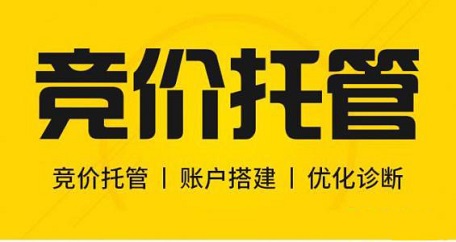 竞价托管

竞价托管 | 账户搭建 | 优化诊断